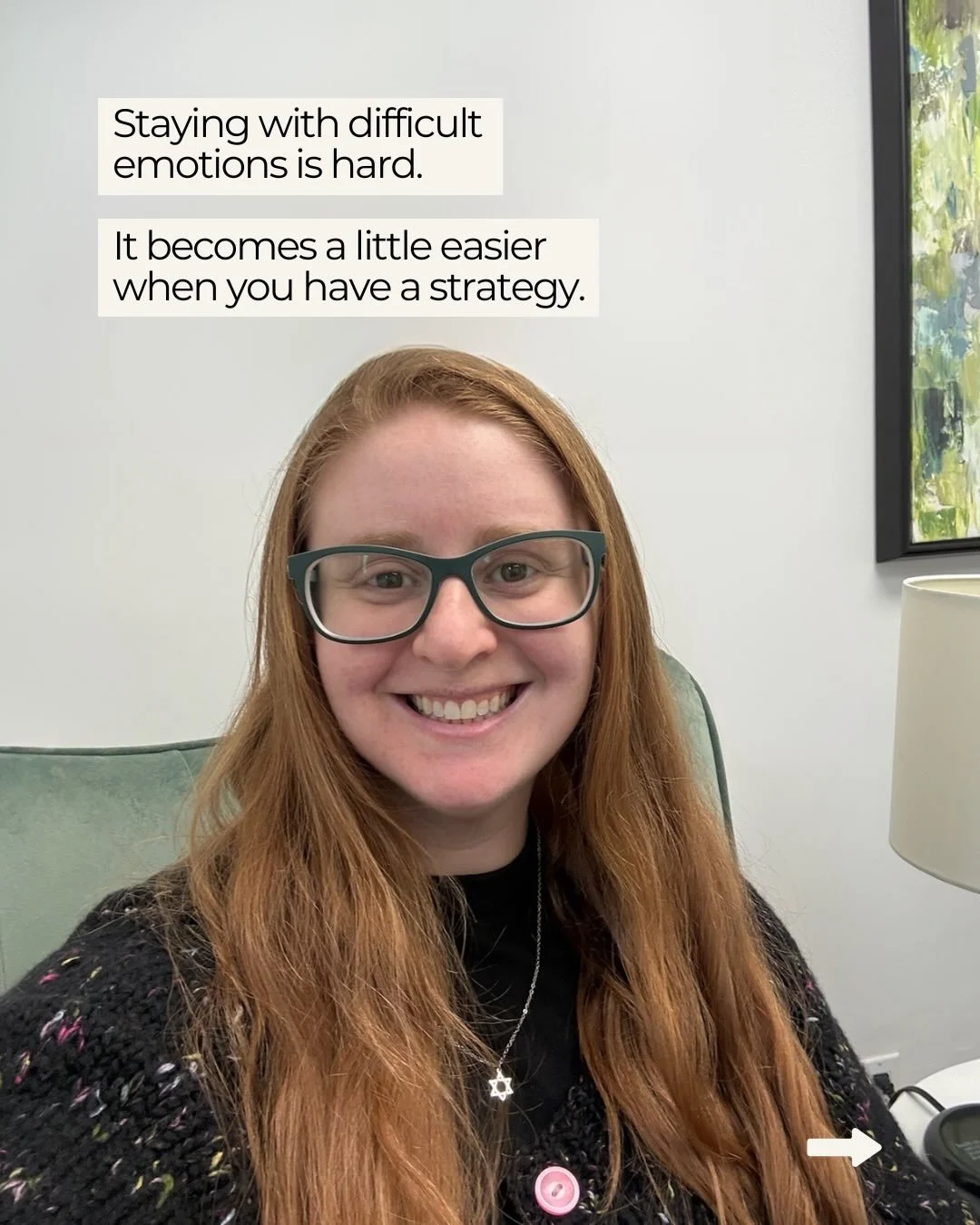 Staying with difficult emotions is hard.

It becomes a little easier when you have a strategy.